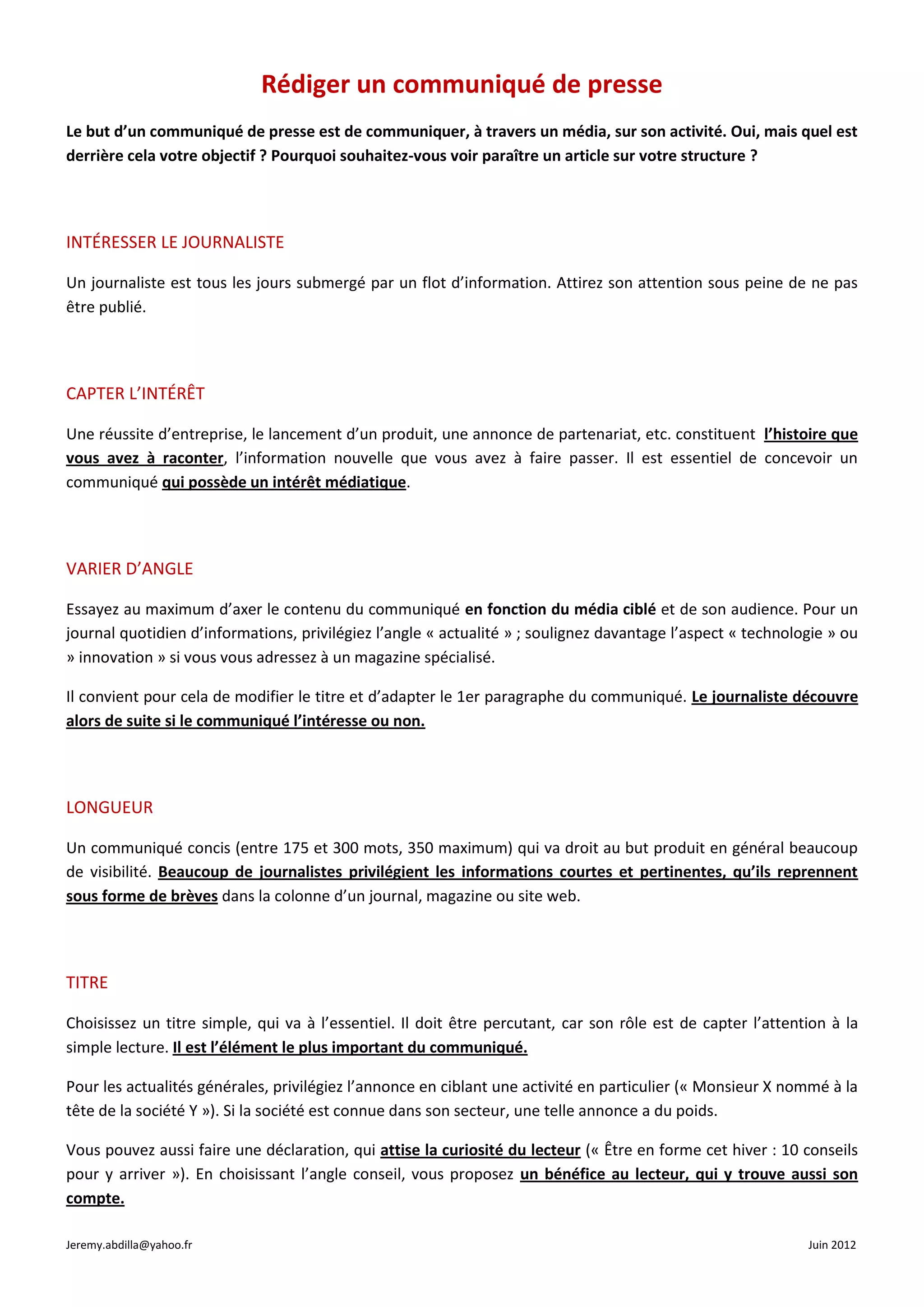 Rédiger un communiqué de presse

Le but d'un communiqué de presse est de communiquer, à travers un média, sur son activité. Oui, mais quel est derrière cela votre objectif ? Pourquoi souhaitez-vous voir paraître un article sur votre structure ?

INTÉRESSER LE JOURNALISTE

Un journaliste est tous les jours submergé par un flot d'information. Attirez son attention sous peine de ne pas être publié.

CAPTER L'INTÉRÊT

Une réussite d'entreprise, le lancement d'un produit, une annonce de partenariat, etc. constituent l'histoire que vous avez à raconter, l'information nouvelle que vous avez à faire passer. Il est essentiel de concevoir un communiqué qui possède un intérêt médiatique.

VARIER D'ANGLE

Essayez au maximum d'axer le contenu du communiqué en fonction du média ciblé et de son audience. Pour un journal quotidien d'informations, privilégiez l'angle « actualité » ; soulignez davantage l'aspect « technologie » ou » innovation » si vous vous adressez à un magazine spécialisé.

Il convient pour cela de modifier le titre et d'adapter le 1er paragraphe du communiqué. Le journaliste découvre alors de suite si le communiqué l'intéresse ou non.

LONGUEUR

Un communiqué concis (entre 175 et 300 mots, 350 maximum) qui va droit au but produit en général beaucoup de visibilité. Beaucoup de journalistes privilégient les informations courtes et pertinentes, qu'ils reprennent sous forme de brèves dans la colonne d'un journal, magazine ou site web.

TITRE

Choisissez un titre simple, qui va à l'essentiel. Il doit être percutant, car son rôle est de capter l'attention à la simple lecture. Il est l'élément le plus important du communiqué.

Pour les actualités générales, privilégiez l'annonce en ciblant une activité en particulier (« Monsieur X nommé à la tête de la société Y »). Si la société est connue dans son secteur, une telle annonce a du poids.

Vous pouvez aussi faire une déclaration, qui attise la curiosité du lecteur (« Être en forme cet hiver : 10 conseils pour y arriver »). En choisissant l'angle conseil, vous proposez un bénéfice au lecteur, qui y trouve aussi son compte.

Jeremy.abdilla@yahoo.fr

Juin 2012